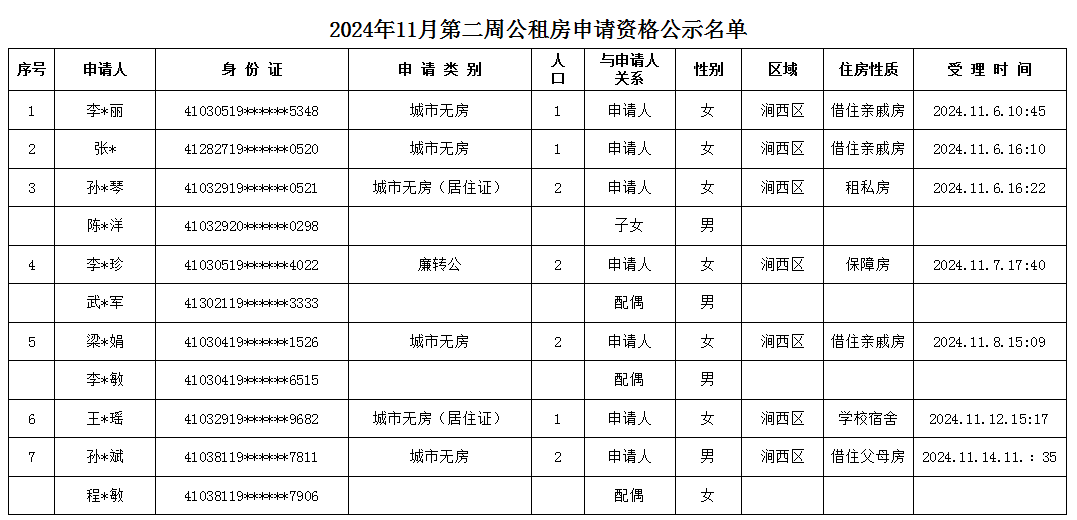 2024年11月第二周公租房申请资格公示名单

| 序号 | 申请人 | 身 份 证 | 申 请 类 别 | 人口 | 与申请人关系 | 性别 | 区域 | 住房性质 | 受 理 时 间 |
|---|---|---|---|---|---|---|---|---|---|
| 1 | 李*丽 | 41030519******5348 | 城市无房 | 1 | 申请人 | 女 | 涧西区 | 借住亲戚房 | 2024.11.6.10:45 |
| 2 | 张* | 41282719******0520 | 城市无房 | 1 | 申请人 | 女 | 涧西区 | 借住亲戚房 | 2024.11.6.16:10 |
| 3 | 孙*琴 | 41032919******0521 | 城市无房（居住证） | 2 | 申请人 | 女 | 涧西区 | 租私房 | 2024.11.6.16:22 |
|  | 陈*洋 | 41032920******0298 |  |  | 子女 | 男 |  |  |  |
| 4 | 李*珍 | 41030519******4022 | 廉转公 | 2 | 申请人 | 女 | 涧西区 | 保障房 | 2024.11.7.17:40 |
|  | 武*军 | 41302119******3333 |  |  | 配偶 | 男 |  |  |  |
| 5 | 梁*娟 | 41030419******1526 | 城市无房 | 2 | 申请人 | 女 | 涧西区 | 借住亲戚房 | 2024.11.8.15:09 |
|  | 李*敏 | 41030419******6515 |  |  | 配偶 | 男 |  |  |  |
| 6 | 王*瑶 | 41032919******9682 | 城市无房（居住证） | 1 | 申请人 | 女 | 涧西区 | 学校宿舍 | 2024.11.12.15:17 |
| 7 | 孙*斌 | 41038119******7811 | 城市无房 | 2 | 申请人 | 男 | 涧西区 | 借住父母房 | 2024.11.14.11.：35 |
|  | 程*敏 | 41038119******7906 |  |  | 配偶 | 女 |  |  |  |